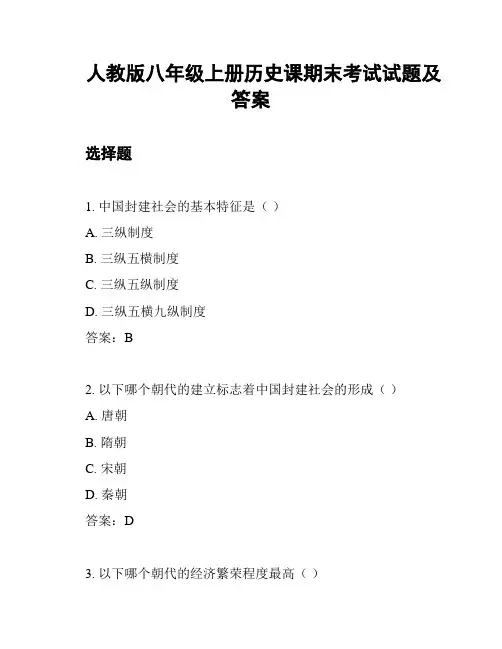 人教版八年级上册历史课期末考试试题及答案

选择题

1. 中国封建社会的基本特征是（ ）

A. 三纵制度

B. 三纵五横制度

C. 三纵五纵制度

D. 三纵五横九纵制度

答案：B

2. 以下哪个朝代的建立标志着中国封建社会的形成（ ）

A. 唐朝

B. 隋朝

C. 宋朝

D. 秦朝

答案：D

3. 以下哪个朝代的经济繁荣程度最高（ ）